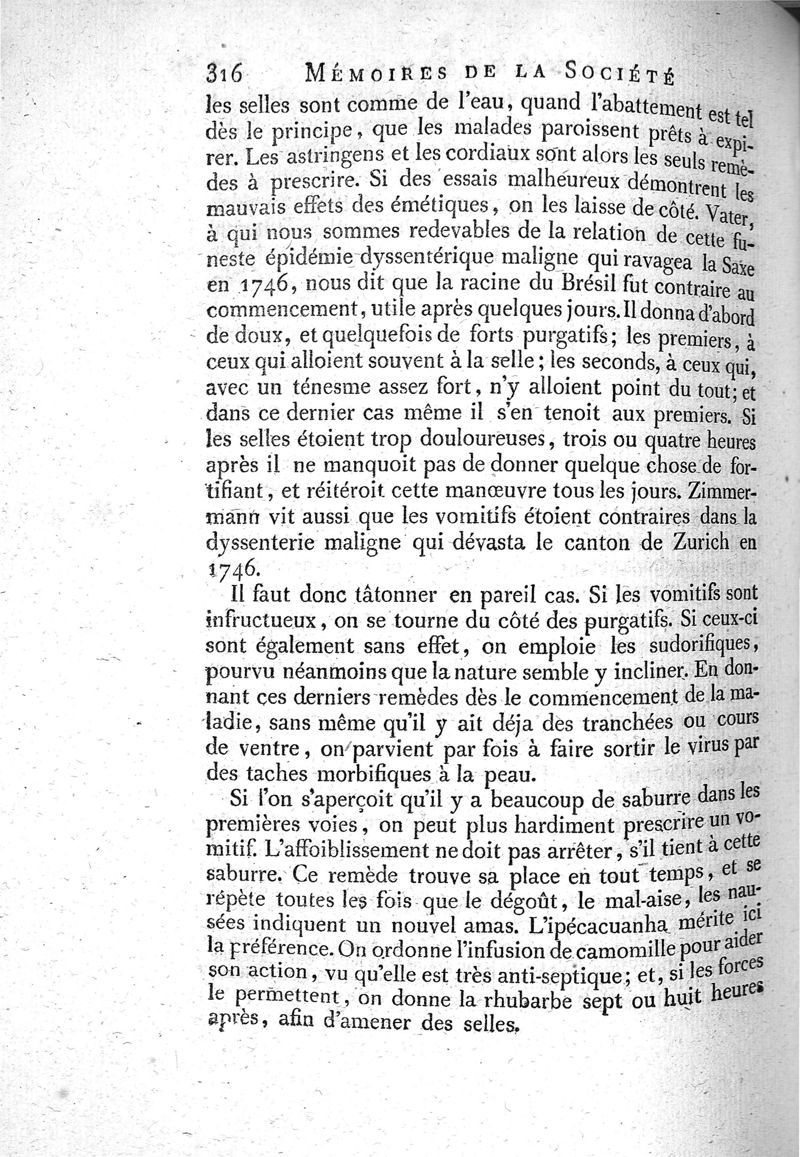 316 MÉMOIRES DE LA SOCIÉTÉ

les selles sont comme de l'eau, quand l'abattement est tel dès le principe, que les malades paroissent prêts à expirer. Les astringens et les cordiaux sont alors les seuls remèdes à prescrire. Si des essais malheureux démontrent les mauvais effets des émétiques, on les laisse de côté. Vater, à qui nous sommes redevables de la relation de cette funeste épidémie dyssentérique maligne qui ravagea la Saxe en 1746, nous dit que la racine du Brésil fut contraire au commencement, utile après quelques jours. Il donna d'abord de doux, et quelquefois de forts purgatifs; les premiers, à ceux qui alloient souvent à la selle; les seconds, à ceux qui, avec un ténesme assez fort, n'y alloient point du tout; et dans ce dernier cas même il s'en tenoit aux premiers. Si les selles étoient trop douloureuses, trois ou quatre heures après il ne manquoit pas de donner quelque chose de fortifiant, et réitéroit cette manœuvre tous les jours. Zimmermann vit aussi que les vomitifs étoient contraires dans la dyssenterie maligne qui dévasta le canton de Zurich en 1746.

Il faut donc tâtonner en pareil cas. Si les vomitifs sont infructueux, on se tourne du côté des purgatifs. Si ceux-ci sont également sans effet, on emploie les sudorifiques, pourvu néanmoins que la nature semble y incliner. En donnant ces derniers remèdes dès le commencement de la maladie, sans même qu'il y ait déja des tranchées ou cours de ventre, on parvient par fois à faire sortir le virus par des taches morbifiques à la peau.

Si l'on s'aperçoit qu'il y a beaucoup de saburre dans les premières voies, on peut plus hardiment prescrire un vomitif. L'affoiblissement ne doit pas arrêter, s'il tient à cette saburre. Ce remède trouve sa place en tout temps, et se répète toutes les fois que le dégoût, le mal-aise, les nausées indiquent un nouvel amas. L'ipécacuanha mérite ici la préférence. On ordonne l'infusion de camomille pour aider son action, vu qu'elle est très anti-septique; et, si les forces le permettent, on donne la rhubarbe sept ou huit heures après, afin d'amener des selles.